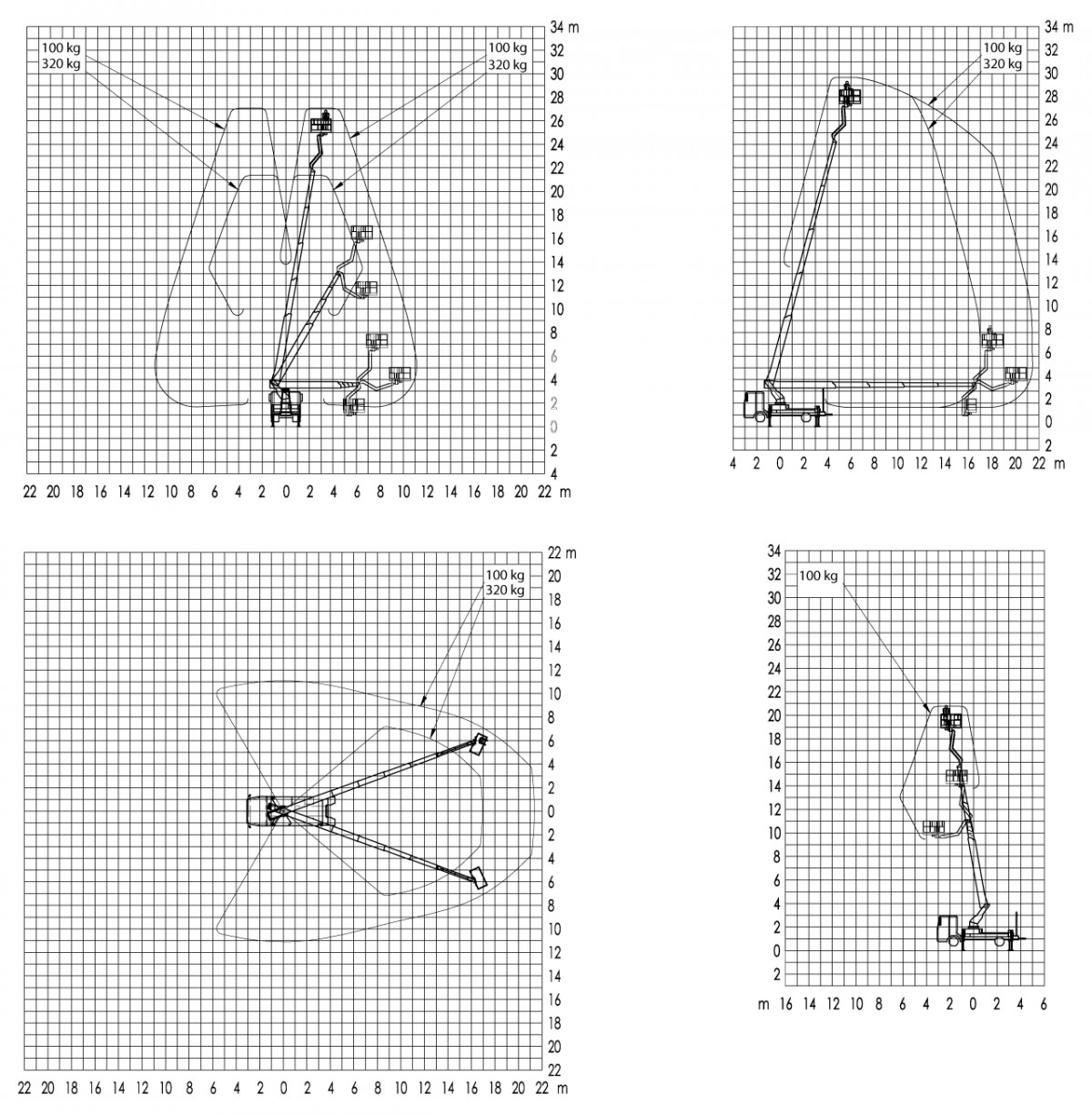 100 kg
320 kg

100 kg
320 kg

34 m
32
30
28
26
24
22
20
18
16
14
12
10
8
6
4
2
0
2
4

22 20 18 16 14 12 10 8 6 4 2 0 2 4 6 8 10 12 14 16 18 20 22 m

100 kg
320 kg

34 m
32
30
28
26
24
22
20
18
16
14
12
10
8
6
4
2
0
2

4 2 0 2 4 6 8 10 12 14 16 18 20 22 m

100 kg
320 kg

22 m
20
18
16
14
12
10
8
6
4
2
0
2
4
6
8
10
12
14
16
18
20
22

22 20 18 16 14 12 10 8 6 4 2 0 2 4 6 8 10 12 14 16 18 20 22 m

100 kg

34
32
30
28
26
24
22
20
18
16
14
12
10
8
6
4
2
0
2

m 16 14 12 10 8 6 4 2 0 2 4 6